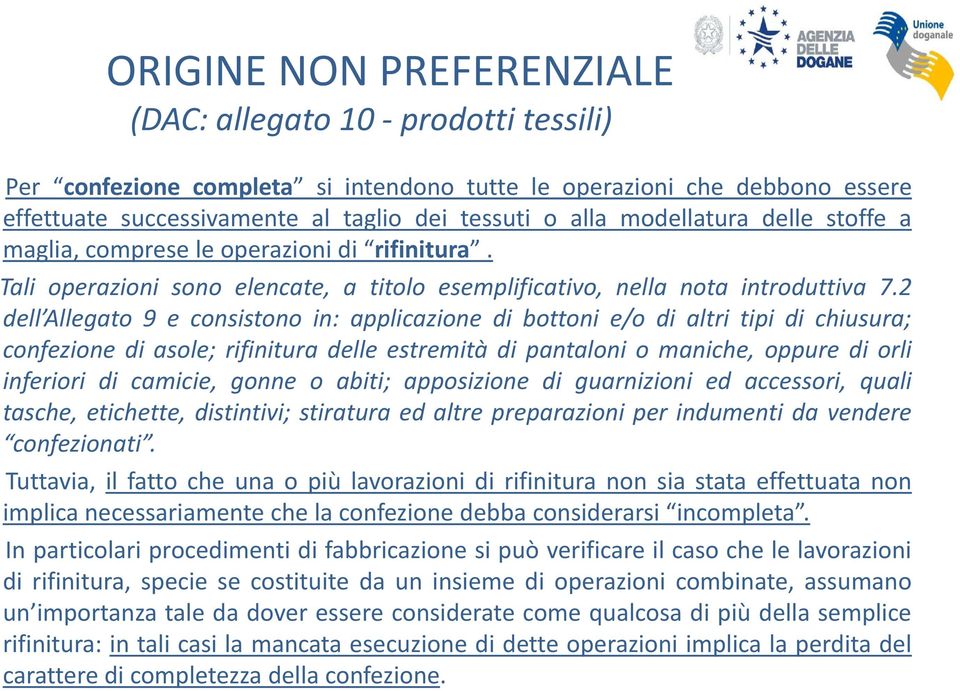 AGENZIA DELLE DOGANE

Unione doganale

ORIGINE NON PREFERENZIALE
(DAC: allegato 10 - prodotti tessili)

Per “confezione completa” si intendono tutte le operazioni che debbono essere effettuate successivamente al taglio dei tessuti o alla modellatura delle stoffe a maglia, comprese le operazioni di “rifinitura” .

Tali operazioni sono elencate, a titolo esemplificativo, nella nota introduttiva 7.2 dell’Allegato 9 e consistono in: applicazione di bottoni e/o di altri tipi di chiusura; confezione di asole; rifinitura delle estremità di pantaloni o maniche, oppure di orli inferiori di camicie, gonne o abiti; apposizione di guarnizioni ed accessori, quali tasche, etichette, distintivi; stiratura ed altre preparazioni per indumenti da vendere “confezionati”.

Tuttavia, il fatto che una o più lavorazioni di rifinitura non sia stata effettuata non implica necessariamente che la confezione debba considerarsi “incompleta”.

In particolari procedimenti di fabbricazione si può verificare il caso che le lavorazioni di rifinitura, specie se costituite da un insieme di operazioni combinate, assumano un’importanza tale da dover essere considerate come qualcosa di più della semplice rifinitura: in tali casi la mancata esecuzione di dette operazioni implica la perdita del carattere di completezza della confezione.